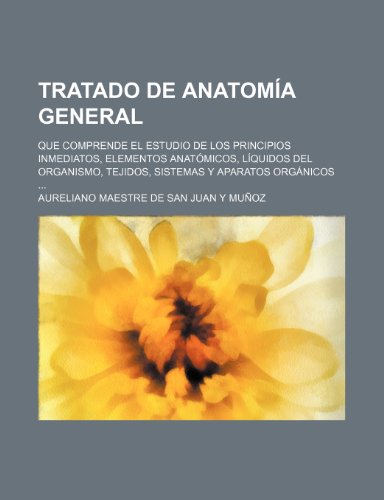 TRATADO DE ANATOMÍA GENERAL

QUE COMPRENDE EL ESTUDIO DE LOS PRINCIPIOS INMEDIATOS, ELEMENTOS ANATÓMICOS, LÍQUIDOS DEL ORGANISMO, TEJIDOS, SISTEMAS Y APARATOS ORGÁNICOS ...

AURELIANO MAESTRE DE SAN JUAN Y MUÑOZ